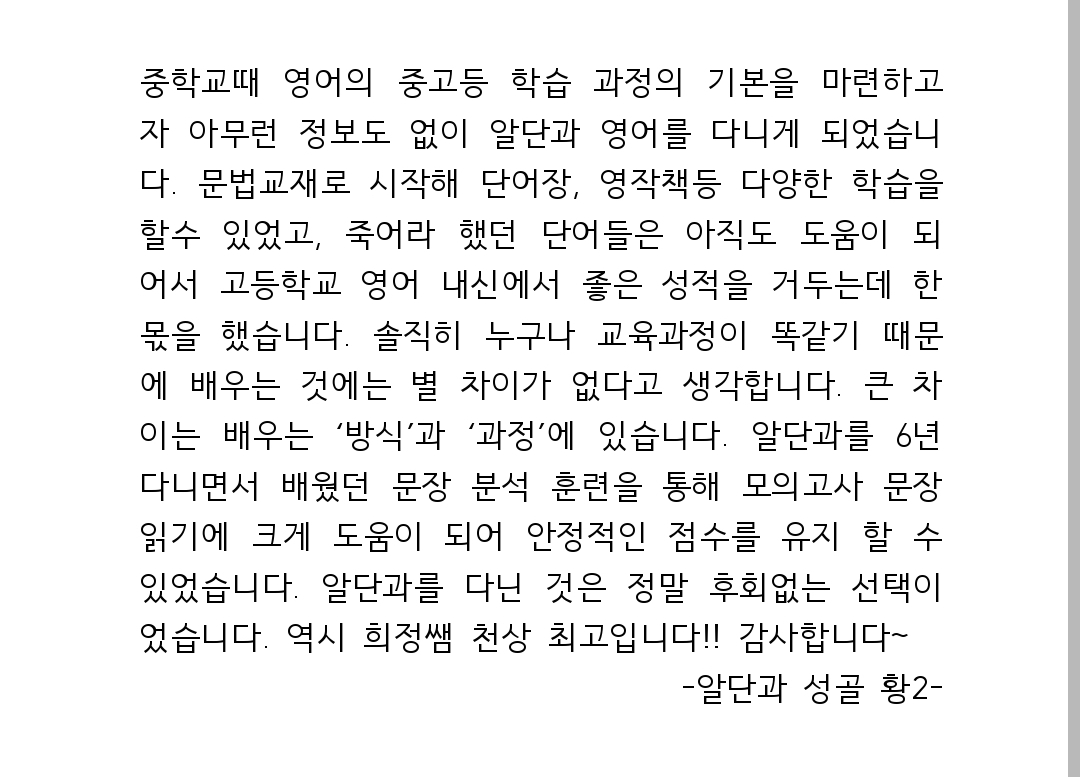 중학교때 영어의 중고등 학습 과정의 기본을 마련하고자 아무런 정보도 없이 알단과 영어를 다니게 되었습니다. 문법교재로 시작해 단어장, 영작책등 다양한 학습을 할수 있었고, 죽어라 했던 단어들은 아직도 도움이 되어서 고등학교 영어 내신에서 좋은 성적을 거두는데 한몫을 했습니다. 솔직히 누구나 교육과정이 똑같기 때문에 배우는 것에는 별 차이가 없다고 생각합니다. 큰 차이는 배우는 '방식'과 '과정'에 있습니다. 알단과를 6년 다니면서 배웠던 문장 분석 훈련을 통해 모의고사 문장 읽기에 크게 도움이 되어 안정적인 점수를 유지 할 수 있었습니다. 알단과를 다닌 것은 정말 후회없는 선택이었습니다. 역시 희정쌤 천상 최고입니다!! 감사합니다~

-알단과 성골 황2-